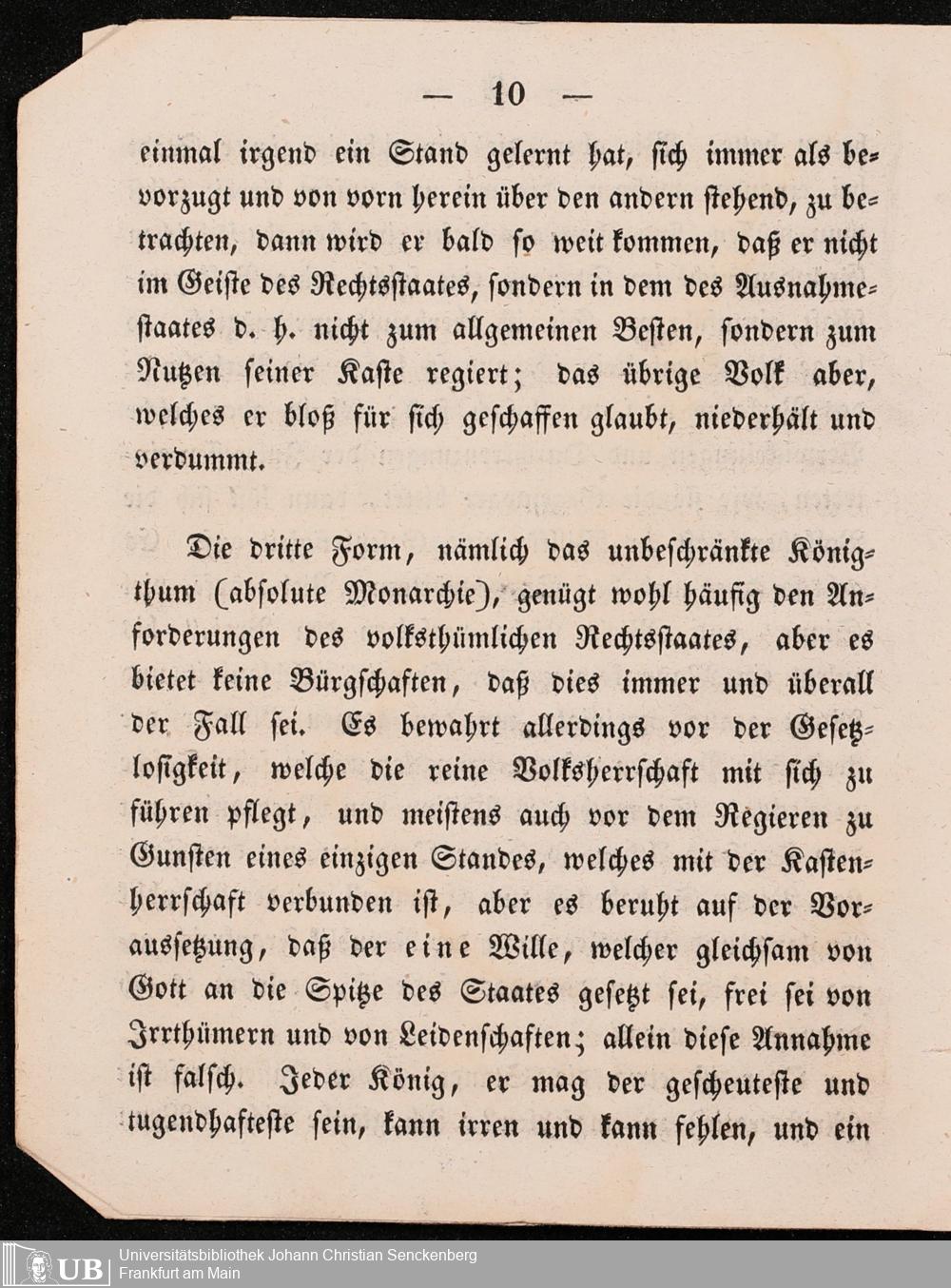 — 10 —

einmal irgend ein Stand gelernt hat, sich immer als bevorzugt und von vorn herein über den andern stehend, zu betrachten, dann wird er bald so weit kommen, daß er nicht im Geiste des Rechtsstaates, sondern in dem des Ausnahmestaates d. h. nicht zum allgemeinen Besten, sondern zum Nutzen seiner Kaste regiert; das übrige Volk aber, welches er bloß für sich geschaffen glaubt, niederhält und verdummt.

Die dritte Form, nämlich das unbeschränkte Königthum (absolute Monarchie), genügt wohl häufig den Anforderungen des volksthümlichen Rechtsstaates, aber es bietet keine Bürgschaften, daß dies immer und überall der Fall sei. Es bewahrt allerdings vor der Gesetzlosigkeit, welche die reine Volksherrschaft mit sich zu führen pflegt, und meistens auch vor dem Regieren zu Gunsten eines einzigen Standes, welches mit der Kastenherrschaft verbunden ist, aber es beruht auf der Voraussetzung, daß der eine Wille, welcher gleichsam von Gott an die Spitze des Staates gesetzt sei, frei sei von Irrthümern und von Leidenschaften; allein diese Annahme ist falsch. Jeder König, er mag der gescheuteste und tugendhafteste sein, kann irren und kann fehlen, und ein

UB Universitätsbibliothek Johann Christian Senckenberg
Frankfurt am Main